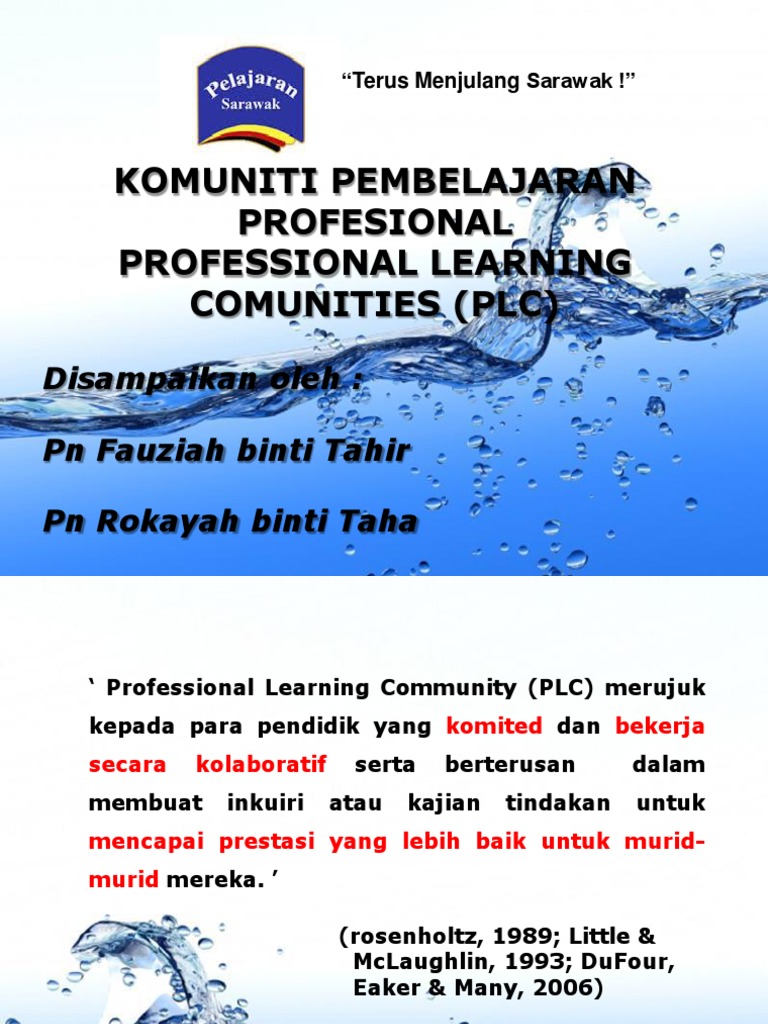 Pelajaran
Sarawak

"Terus Menjulang Sarawak !"

KOMUNITI PEMBELAJARAN PROFESIONAL PROFESSIONAL LEARNING COMUNITIES (PLC)

Disampaikan oleh :

Pn Fauziah binti Tahir

Pn Rokayah binti Taha

' Professional Learning Community (PLC) merujuk kepada para pendidik yang komited dan bekerja secara kolaboratif serta berterusan dalam membuat inkuiri atau kajian tindakan untuk mencapai prestasi yang lebih baik untuk murid-murid mereka. '

(rosenholtz, 1989; Little & McLaughlin, 1993; DuFour, Eaker & Many, 2006)